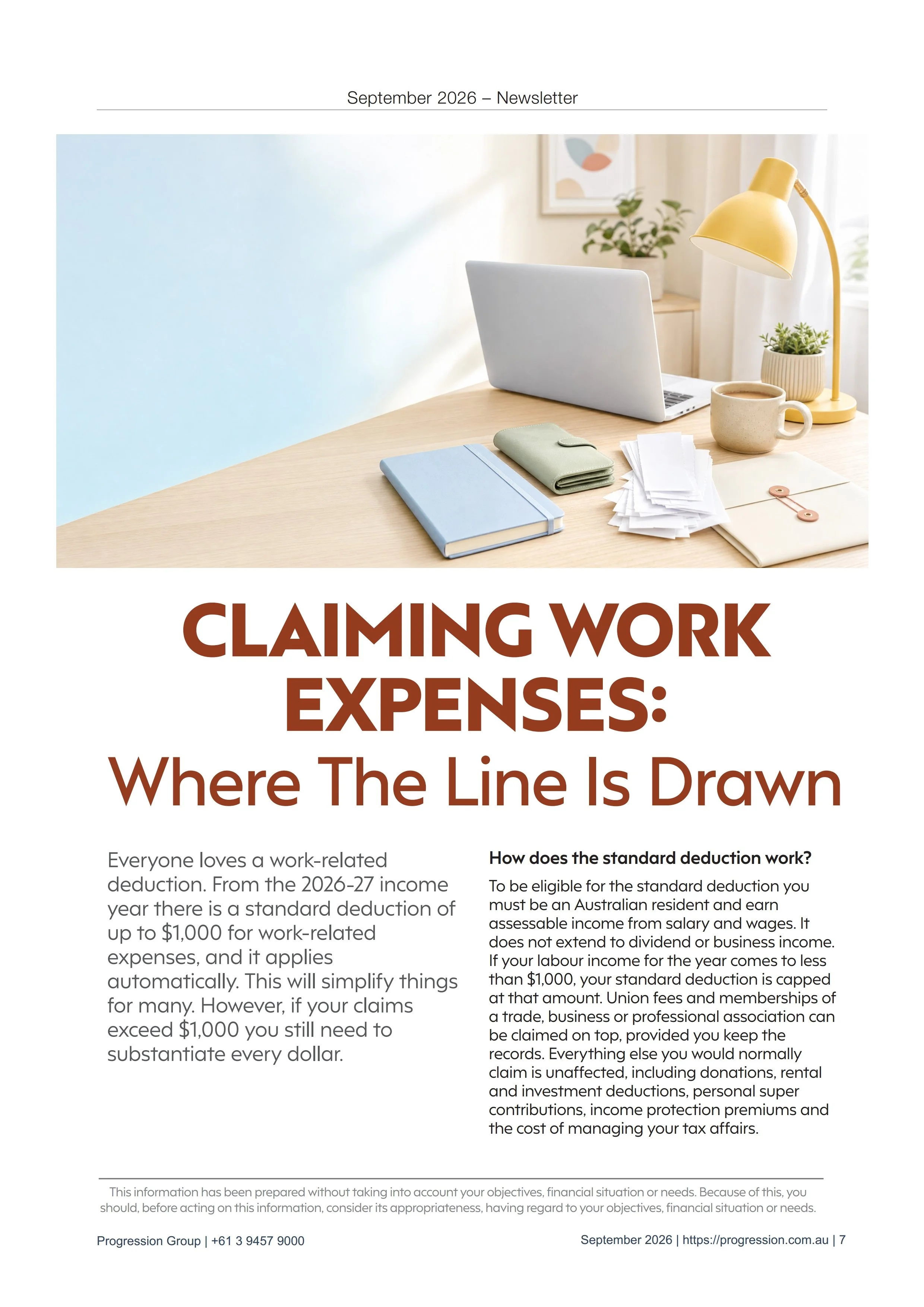 September 2026 – Newsletter

CLAIMING WORK EXPENSES:
Where The Line Is Drawn

Everyone loves a work-related deduction. From the 2026-27 income year there is a standard deduction of up to $1,000 for work-related expenses, and it applies automatically. This will simplify things for many. However, if your claims exceed $1,000 you still need to substantiate every dollar.

How does the standard deduction work?

To be eligible for the standard deduction you must be an Australian resident and earn assessable income from salary and wages. It does not extend to dividend or business income. If your labour income for the year comes to less than $1,000, your standard deduction is capped at that amount. Union fees and memberships of a trade, business or professional association can be claimed on top, provided you keep the records. Everything else you would normally claim is unaffected, including donations, rental and investment deductions, personal super contributions, income protection premiums and the cost of managing your tax affairs.

This information has been prepared without taking into account your objectives, financial situation or needs. Because of this, you should, before acting on this information, consider its appropriateness, having regard to your objectives, financial situation or needs.

Progression Group | +61 3 9457 9000

September 2026 | https://progression.com.au | 7